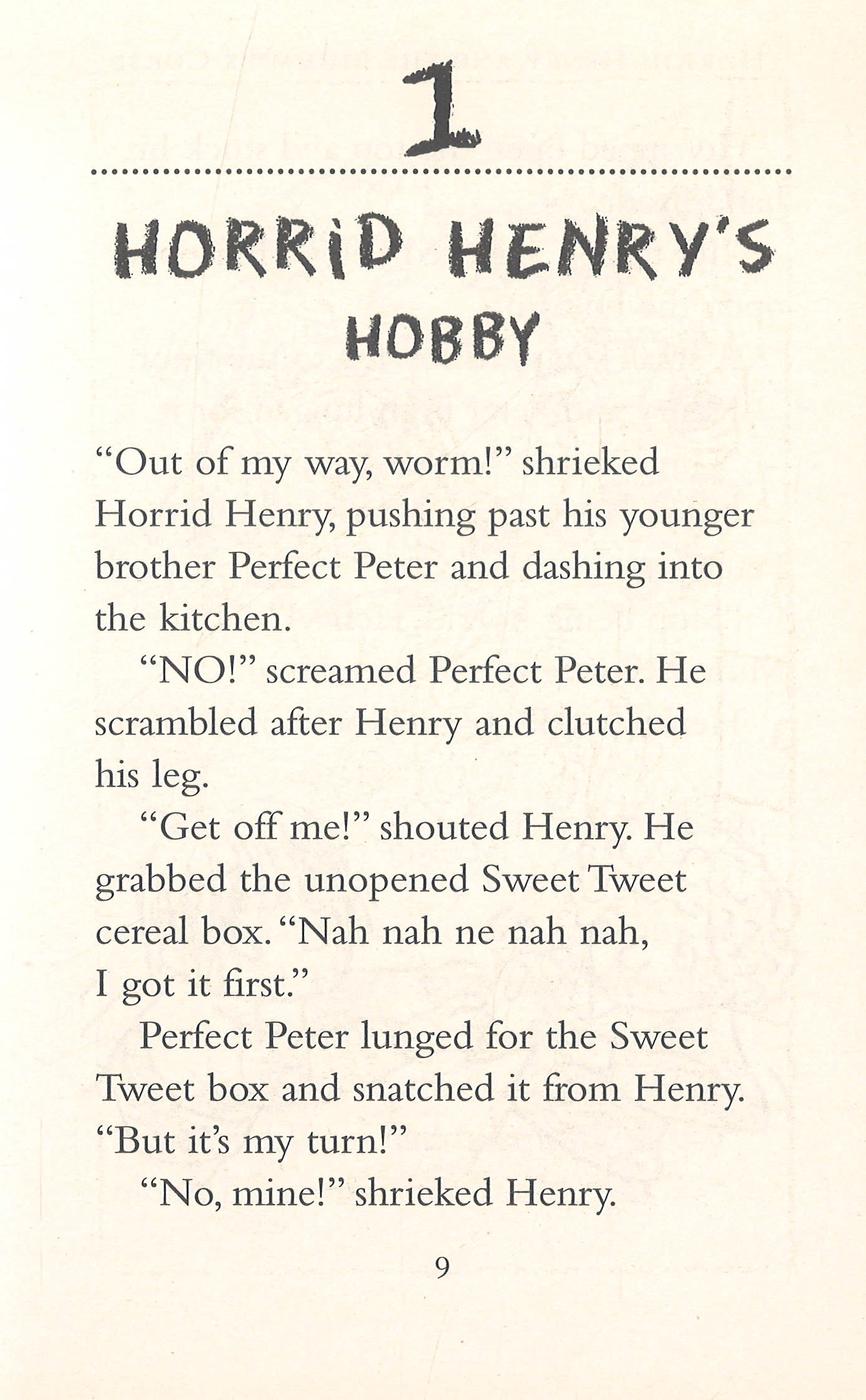 1

HORRID HENRY'S HOBBY

"Out of my way, worm!" shrieked Horrid Henry, pushing past his younger brother Perfect Peter and dashing into the kitchen.

"NO!" screamed Perfect Peter. He scrambled after Henry and clutched his leg.

"Get off me!" shouted Henry. He grabbed the unopened Sweet Tweet cereal box. "Nah nah ne nah nah, I got it first."

Perfect Peter lunged for the Sweet Tweet box and snatched it from Henry. "But it's my turn!"

"No, mine!" shrieked Henry.

9